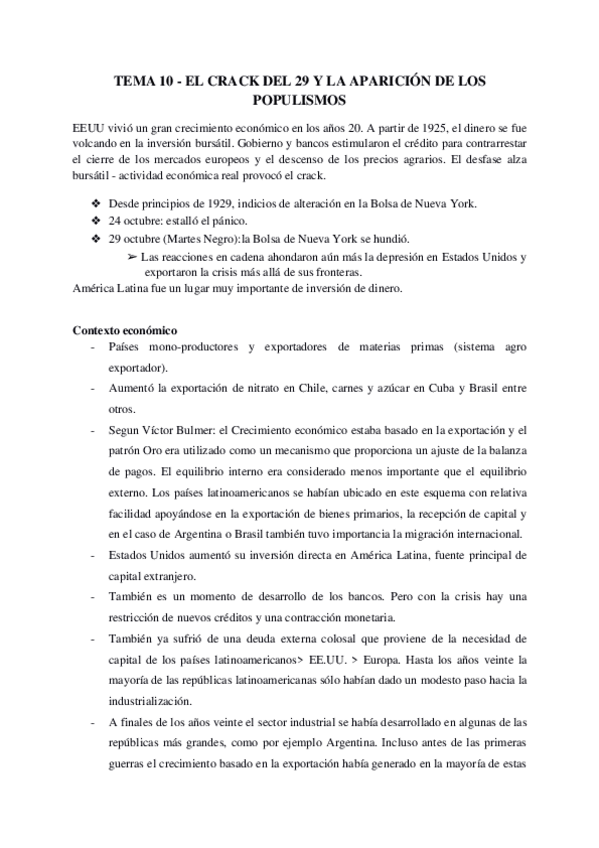 TEMA 10 - EL CRACK DEL 29 Y LA APARICIÓN DE LOS POPULISMOS

EEUU vivió un gran crecimiento económico en los años 20. A partir de 1925, el dinero se fue volcando en la inversión bursátil. Gobierno y bancos estimularon el crédito para contrarrestar el cierre de los mercados europeos y el descenso de los precios agrarios. El desfase alza bursátil - actividad económica real provocó el crack.

❖ Desde principios de 1929, indicios de alteración en la Bolsa de Nueva York.
❖ 24 octubre: estalló el pánico.
❖ 29 octubre (Martes Negro):la Bolsa de Nueva York se hundió.
➢ Las reacciones en cadena ahondaron aún más la depresión en Estados Unidos y exportaron la crisis más allá de sus fronteras.
América Latina fue un lugar muy importante de inversión de dinero.

Contexto económico
- Países mono-productores y exportadores de materias primas (sistema agro exportador).
- Aumentó la exportación de nitrato en Chile, carnes y azúcar en Cuba y Brasil entre otros.
- Segun Víctor Bulmer: el Crecimiento económico estaba basado en la exportación y el patrón Oro era utilizado como un mecanismo que proporciona un ajuste de la balanza de pagos. El equilibrio interno era considerado menos importante que el equilibrio externo. Los países latinoamericanos se habían ubicado en este esquema con relativa facilidad apoyándose en la exportación de bienes primarios, la recepción de capital y en el caso de Argentina o Brasil también tuvo importancia la migración internacional.
- Estados Unidos aumentó su inversión directa en América Latina, fuente principal de capital extranjero.
- También es un momento de desarrollo de los bancos. Pero con la crisis hay una restricción de nuevos créditos y una contracción monetaria.
- También ya sufrió de una deuda externa colosal que proviene de la necesidad de capital de los países latinoamericanos> EE.UU. > Europa. Hasta los años veinte la mayoría de las repúblicas latinoamericanas sólo habían dado un modesto paso hacia la industrialización.
- A finales de los años veinte el sector industrial se había desarrollado en algunas de las repúblicas más grandes, como por ejemplo Argentina. Incluso antes de las primeras guerras el crecimiento basado en la exportación había generado en la mayoría de estas